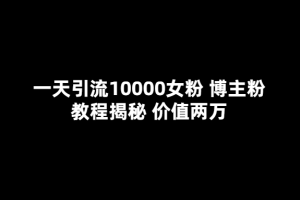 一天引流10000女粉 博主粉
教程揭秘 价值两万